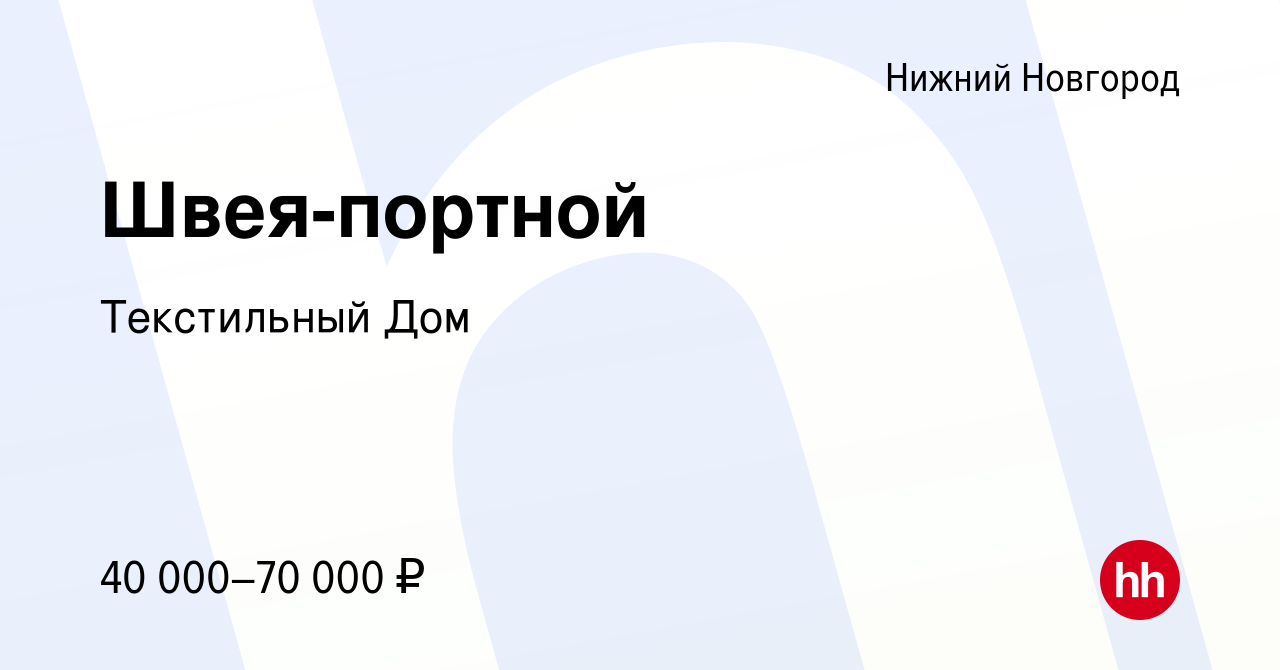 Нижний Новгород

Швея-портной

Текстильный Дом

40 000–70 000 ₽

hh